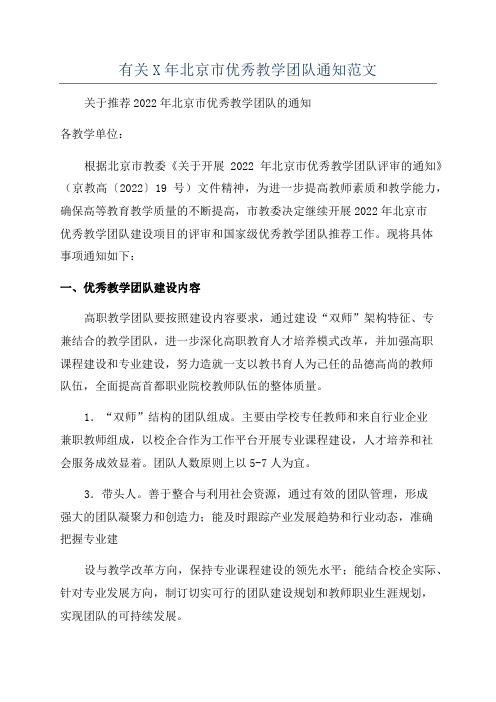 有关X年北京市优秀教学团队通知范文

关于推荐2022年北京市优秀教学团队的通知

各教学单位：

根据北京市教委《关于开展 2022 年北京市优秀教学团队评审的通知》（京教高〔2022〕19 号）文件精神，为进一步提高教师素质和教学能力，确保高等教育教学质量的不断提高，市教委决定继续开展2022年北京市优秀教学团队建设项目的评审和国家级优秀教学团队推荐工作。现将具体事项通知如下：

一、优秀教学团队建设内容

高职教学团队要按照建设内容要求，通过建设“双师”架构特征、专兼结合的教学团队，进一步深化高职教育人才培养模式改革，并加强高职课程建设和专业建设，努力造就一支以教书育人为己任的品德高尚的教师队伍，全面提高首都职业院校教师队伍的整体质量。

1．“双师”结构的团队组成。主要由学校专任教师和来自行业企业兼职教师组成，以校企合作为工作平台开展专业课程建设，人才培养和社会服务成效显着。团队人数原则上以5-7人为宜。

3．带头人。善于整合与利用社会资源，通过有效的团队管理，形成强大的团队凝聚力和创造力；能及时跟踪产业发展趋势和行业动态，准确把握专业建

设与教学改革方向，保持专业课程建设的领先水平；能结合校企实际、针对专业发展方向，制订切实可行的团队建设规划和教师职业生涯规划，实现团队的可持续发展。